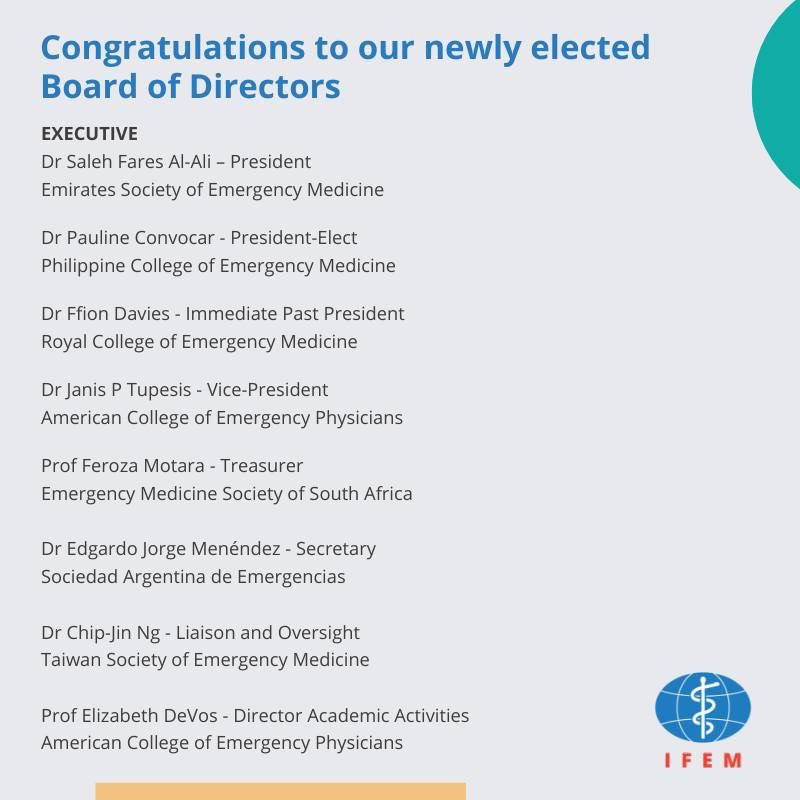 Congratulations to our newly elected Board of Directors

EXECUTIVE
Dr Saleh Fares Al-Ali – President
Emirates Society of Emergency Medicine

Dr Pauline Convocar - President-Elect
Philippine College of Emergency Medicine

Dr Ffion Davies - Immediate Past President
Royal College of Emergency Medicine

Dr Janis P Tupesis - Vice-President
American College of Emergency Physicians

Prof Feroza Motara - Treasurer
Emergency Medicine Society of South Africa

Dr Edgardo Jorge Menéndez - Secretary
Sociedad Argentina de Emergencias

Dr Chip-Jin Ng - Liaison and Oversight
Taiwan Society of Emergency Medicine

Prof Elizabeth DeVos - Director Academic Activities
American College of Emergency Physicians

IFEM